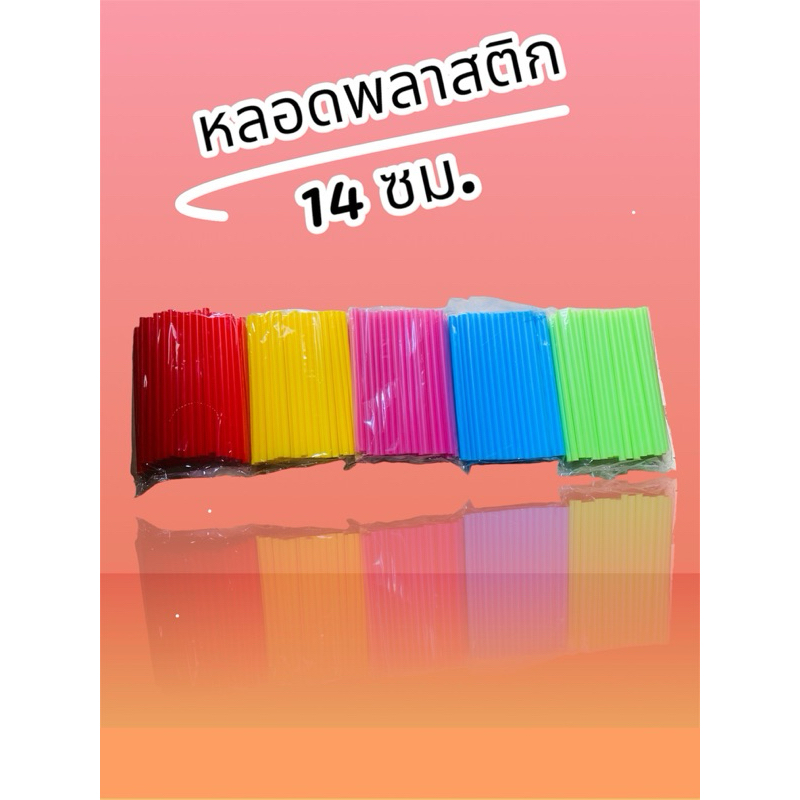 หลอดพลาสติก
14 ซม.